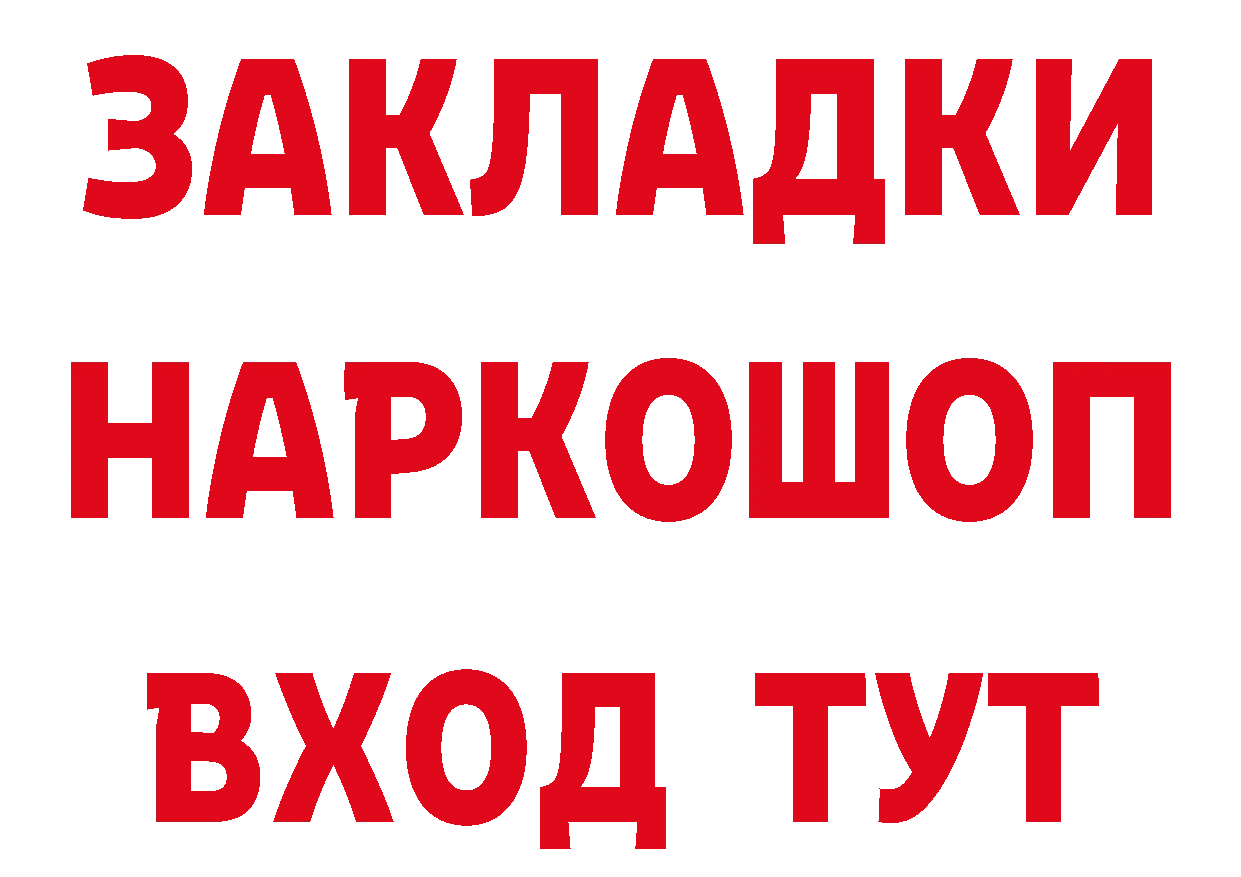 ЗАКЛАДКИ НАРКОШОП ВХОД ТУТ